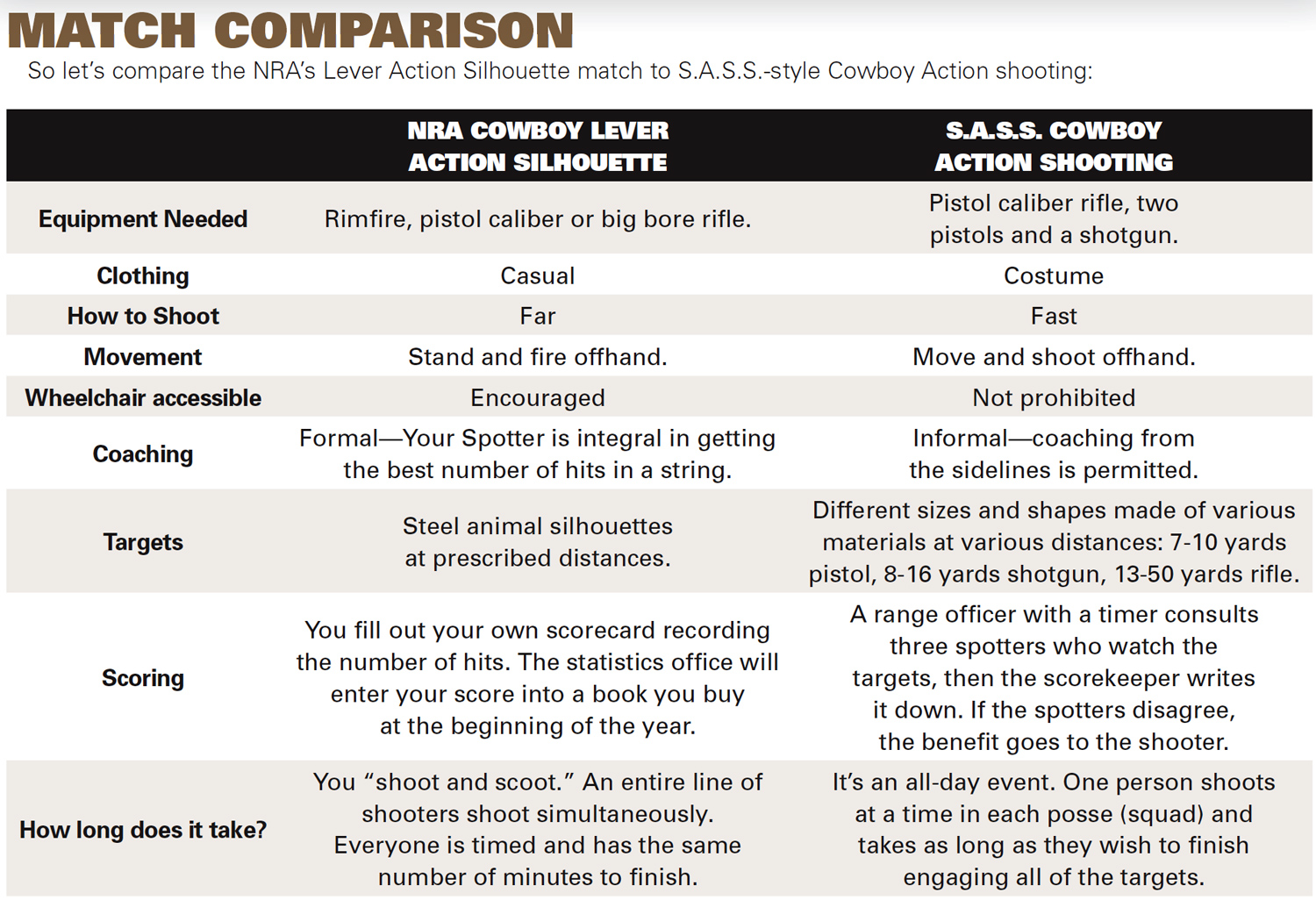 MATCH COMPARISON

So let's compare the NRA's Lever Action Silhouette match to S.A.S.S.-style Cowboy Action shooting:

| | NRA COWBOY LEVER ACTION SILHOUETTE | S.A.S.S. COWBOY ACTION SHOOTING |
|---|---|---|
| Equipment Needed | Rimfire, pistol caliber or big bore rifle. | Pistol caliber rifle, two pistols and a shotgun. |
| Clothing | Casual | Costume |
| How to Shoot | Far | Fast |
| Movement | Stand and fire offhand. | Move and shoot offhand. |
| Wheelchair accessible | Encouraged | Not prohibited |
| Coaching | Formal—Your Spotter is integral in getting the best number of hits in a string. | Informal—coaching from the sidelines is permitted. |
| Targets | Steel animal silhouettes at prescribed distances. | Different sizes and shapes made of various materials at various distances: 7-10 yards pistol, 8-16 yards shotgun, 13-50 yards rifle. |
| Scoring | You fill out your own scorecard recording the number of hits. The statistics office will enter your score into a book you buy at the beginning of the year. | A range officer with a timer consults three spotters who watch the targets, then the scorekeeper writes it down. If the spotters disagree, the benefit goes to the shooter. |
| How long does it take? | You "shoot and scoot." An entire line of shooters shoot simultaneously. Everyone is timed and has the same number of minutes to finish. | It's an all-day event. One person shoots at a time in each posse (squad) and takes as long as they wish to finish engaging all of the targets. |